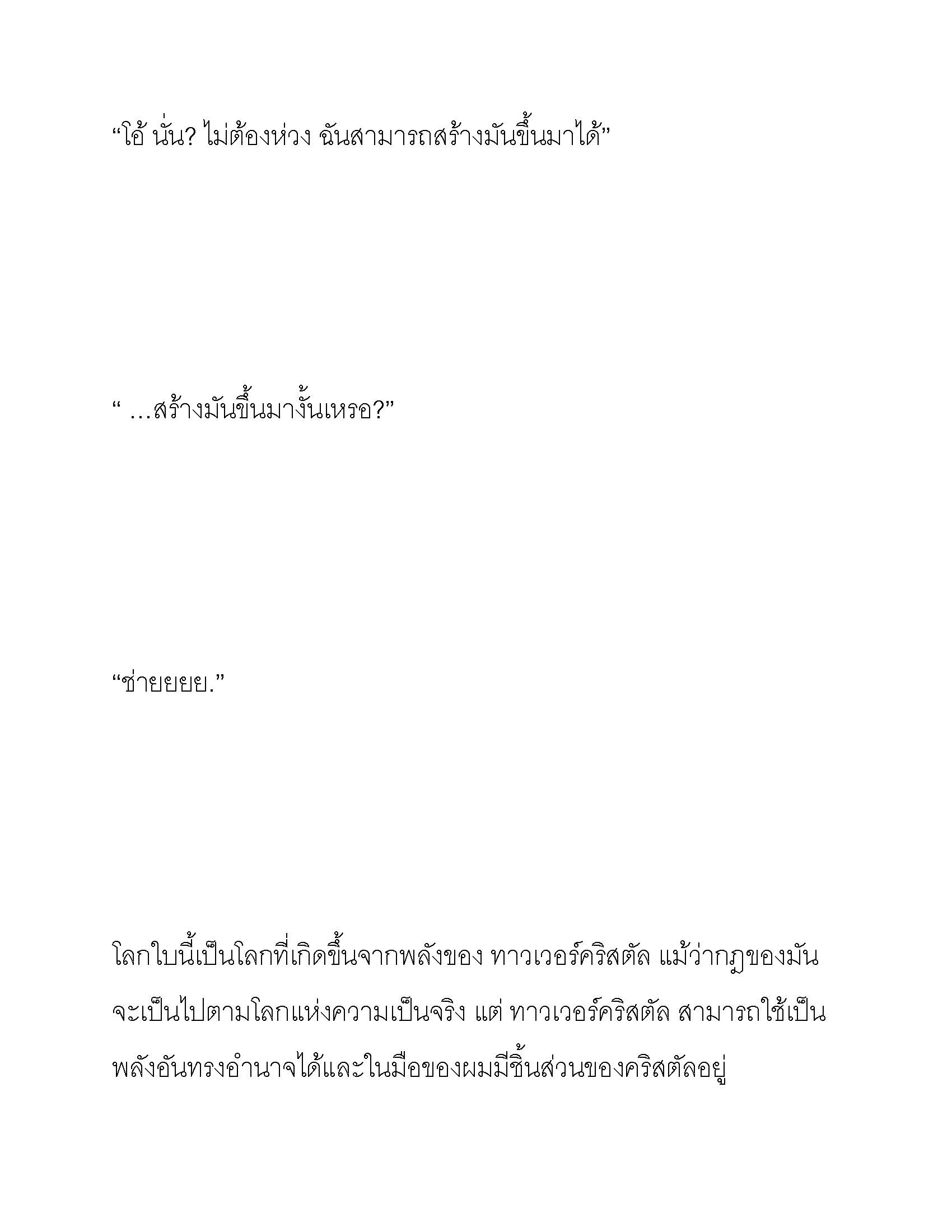 “โอ้ นั่น? ไม่ต้องห่วง ฉันสามารถสร้างมันขึ้นมาได้”

“ …สร้างมันขึ้นมางั้นเหรอ?”

“ช่ายยยย.”

โลกใบนี้เป็นโลกที่เกิดขึ้นจากพลังของ ทาวเวอร์คริสตัล แม้ว่ากฎของมันจะเป็นไปตามโลกแห่งความเป็นจริง แต่ ทาวเวอร์คริสตัล สามารถใช้เป็นพลังอันทรงอำนาจได้และในมือของผมมีชิ้นส่วนของคริสตัลอยู่